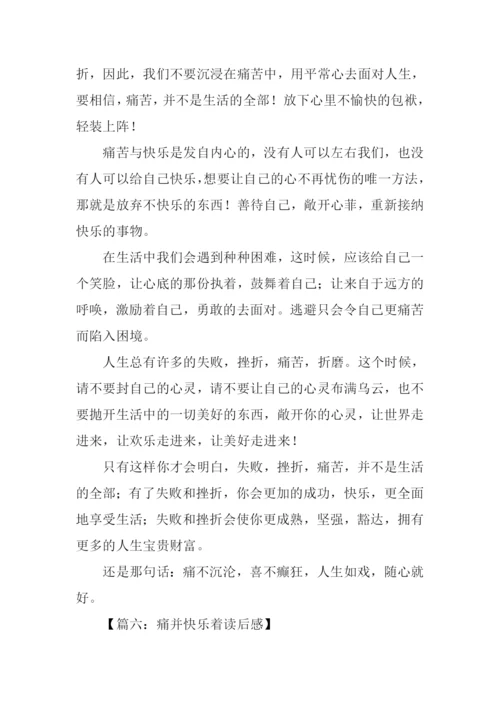 折，因此，我们不要沉浸在痛苦中，用平常心去面对人生，要相信，痛苦，并不是生活的全部！放下心里不愉快的包袱，轻装上阵！

痛苦与快乐是发自内心的，没有人可以左右我们，也没有人可以给自己快乐，想要让自己的心不再忧伤的唯一方法，那就是放弃不快乐的东西！善待自己，敞开心菲，重新接纳快乐的事物。

在生活中我们会遇到种种困难，这时候，应该给自己一个笑脸，让心底的那份执着，鼓舞着自己；让来自于远方的呼唤，激励着自己，勇敢的去面对。逃避只会令自己更痛苦而陷入困境。

人生总有许多的失败，挫折，痛苦，折磨。这个时候，请不要封自己的心灵，请不要让自己的心灵布满乌云，也不要抛开生活中的一切美好的东西，敞开你的心灵，让世界走进来，让欢乐走进来，让美好走进来！

只有这样你才会明白，失败，挫折，痛苦，并不是生活的全部；有了失败和挫折，你会更加的成功，快乐，更全面地享受生活；失败和挫折会使你更成熟，坚强，豁达，拥有更多的人生宝贵财富。

还是那句话：痛不沉沦，喜不癫狂，人生如戏，随心就好。

【篇六：痛并快乐着读后感】